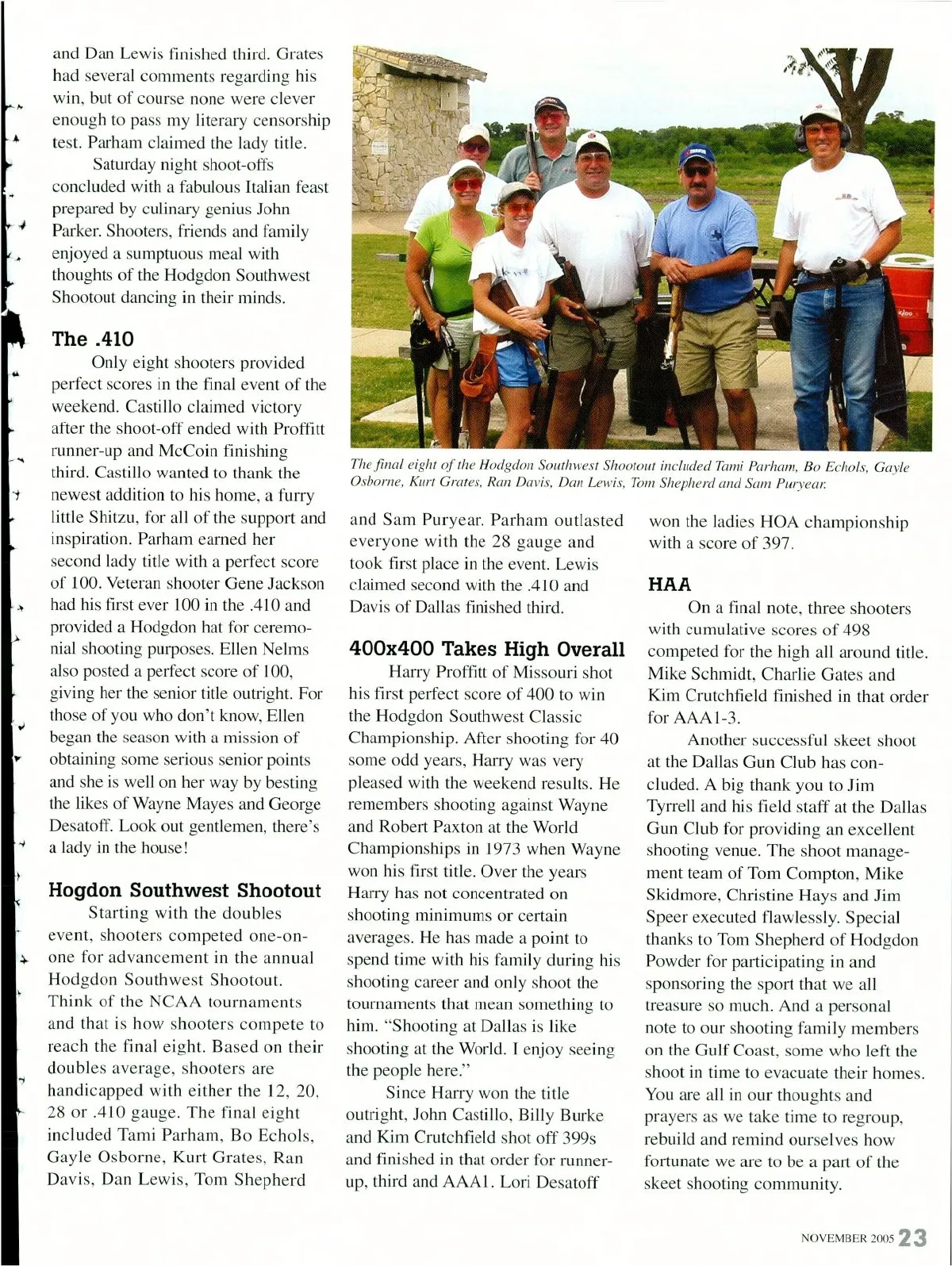 and Dan Lewis finished third. Grates had several comments regarding his win, but of course none were clever enough to pass my literary censorship test. Parham claimed the lady title.

Saturday night shoot-offs concluded with a fabulous Italian feast prepared by culinary genius John Parker. Shooters, friends and family enjoyed a sumptuous meal with thoughts of the Hodgdon Southwest Shootout dancing in their minds.

The .410

Only eight shooters provided perfect scores in the final event of the weekend. Castillo claimed victory after the shoot-off ended with Proffitt runner-up and McCoin finishing third. Castillo wanted to thank the newest addition to his home, a furry little Shitzu, for all of the support and inspiration. Parham earned her second lady title with a perfect score of 100. Veteran shooter Gene Jackson had his first ever 100 in the .410 and provided a Hodgdon hat for ceremonial shooting purposes. Ellen Nelms also posted a perfect score of 100, giving her the senior title outright. For those of you who don't know, Ellen began the season with a mission of obtaining some serious senior points and she is well on her way by besting the likes of Wayne Mayes and George Desatoff. Look out gentlemen, there's a lady in the house!

Hogdon Southwest Shootout

Starting with the doubles event, shooters competed one-on-one for advancement in the annual Hodgdon Southwest Shootout. Think of the NCAA tournaments and that is how shooters compete to reach the final eight. Based on their doubles average, shooters are handicapped with either the 12, 20, 28 or .410 gauge. The final eight included Tami Parham, Bo Echols, Gayle Osborne, Kurt Grates, Ran Davis, Dan Lewis, Tom Shepherd

The final eight of the Hodgdon Southwest Shootout included Tami Parham, Bo Echols, Gayle Osborne, Kurt Grates, Ran Davis, Dan Lewis, Tom Shepherd and Sam Puryear.

and Sam Puryear. Parham outlasted everyone with the 28 gauge and took first place in the event. Lewis claimed second with the .410 and Davis of Dallas finished third.

400x400 Takes High Overall

Harry Proffitt of Missouri shot his first perfect score of 400 to win the Hodgdon Southwest Classic Championship. After shooting for 40 some odd years, Harry was very pleased with the weekend results. He remembers shooting against Wayne and Robert Paxton at the World Championships in 1973 when Wayne won his first title. Over the years Harry has not concentrated on shooting minimums or certain averages. He has made a point to spend time with his family during his shooting career and only shoot the tournaments that mean something to him. "Shooting at Dallas is like shooting at the World. I enjoy seeing the people here."

Since Harry won the title outright, John Castillo, Billy Burke and Kim Crutchfield shot off 399s and finished in that order for runner-up, third and AAA1. Lori Desatoff won the ladies HOA championship with a score of 397.

HAA

On a final note, three shooters with cumulative scores of 498 competed for the high all around title. Mike Schmidt, Charlie Gates and Kim Crutchfield finished in that order for AAA1-3.

Another successful skeet shoot at the Dallas Gun Club has concluded. A big thank you to Jim Tyrrell and his field staff at the Dallas Gun Club for providing an excellent shooting venue. The shoot management team of Tom Compton, Mike Skidmore, Christine Hays and Jim Speer executed flawlessly. Special thanks to Tom Shepherd of Hodgdon Powder for participating in and sponsoring the sport that we all treasure so much. And a personal note to our shooting family members on the Gulf Coast, some who left the shoot in time to evacuate their homes. You are all in our thoughts and prayers as we take time to regroup, rebuild and remind ourselves how fortunate we are to be a part of the skeet shooting community.

NOVEMBER 2005 23